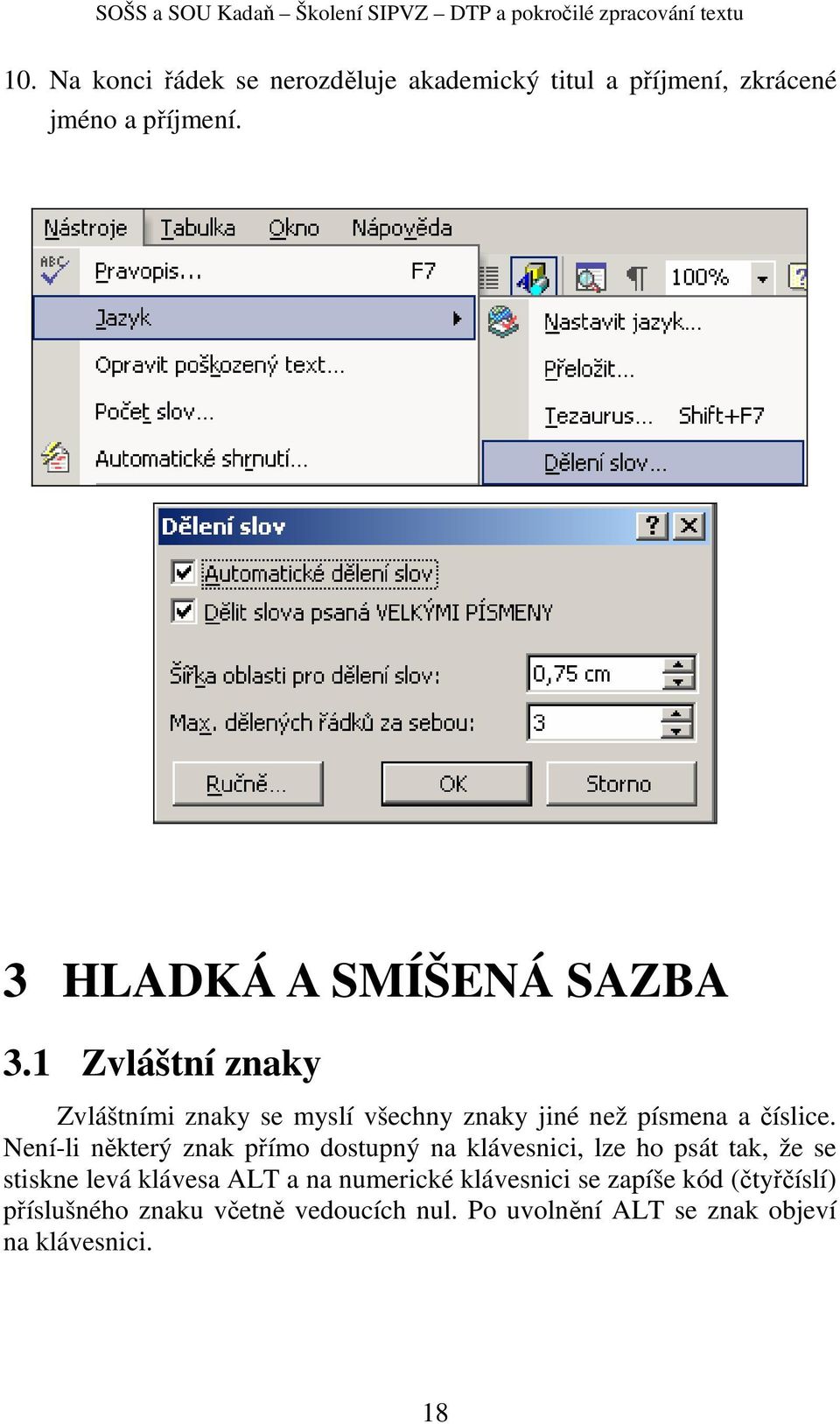 SOŠS a SOU Kadaň – Školení SIPVZ – DTP a pokročilé zpracování textu

10. Na konci řádek se nerozděluje akademický titul a příjmení, zkrácené jméno a příjmení.

Nástroje Tabulka Okno Nápověda

Pravopis... F7

Jazyk

Opravit poškozený text...

Počet slov...

Automatické shrnutí...

100%

Nastavit jazyk...

Přeložit...

Tezaurus... Shift+F7

Dělení slov...

Dělení slov

Automatické dělení slov

Dělit slova psaná VELKÝMI PÍSMENY

Šířka oblasti pro dělení slov: 0,75 cm

Max. dělených řádků za sebou: 3

Ručně... OK Storno

3 HLADKÁ A SMÍŠENÁ SAZBA

3.1 Zvláštní znaky

Zvláštními znaky se myslí všechny znaky jiné než písmena a číslice. Není-li některý znak přímo dostupný na klávesnici, lze ho psát tak, že se stiskne levá klávesa ALT a na numerické klávesnici se zapíše kód (čtyřčíslí) příslušného znaku včetně vedoucích nul. Po uvolnění ALT se znak objeví na klávesnici.

18